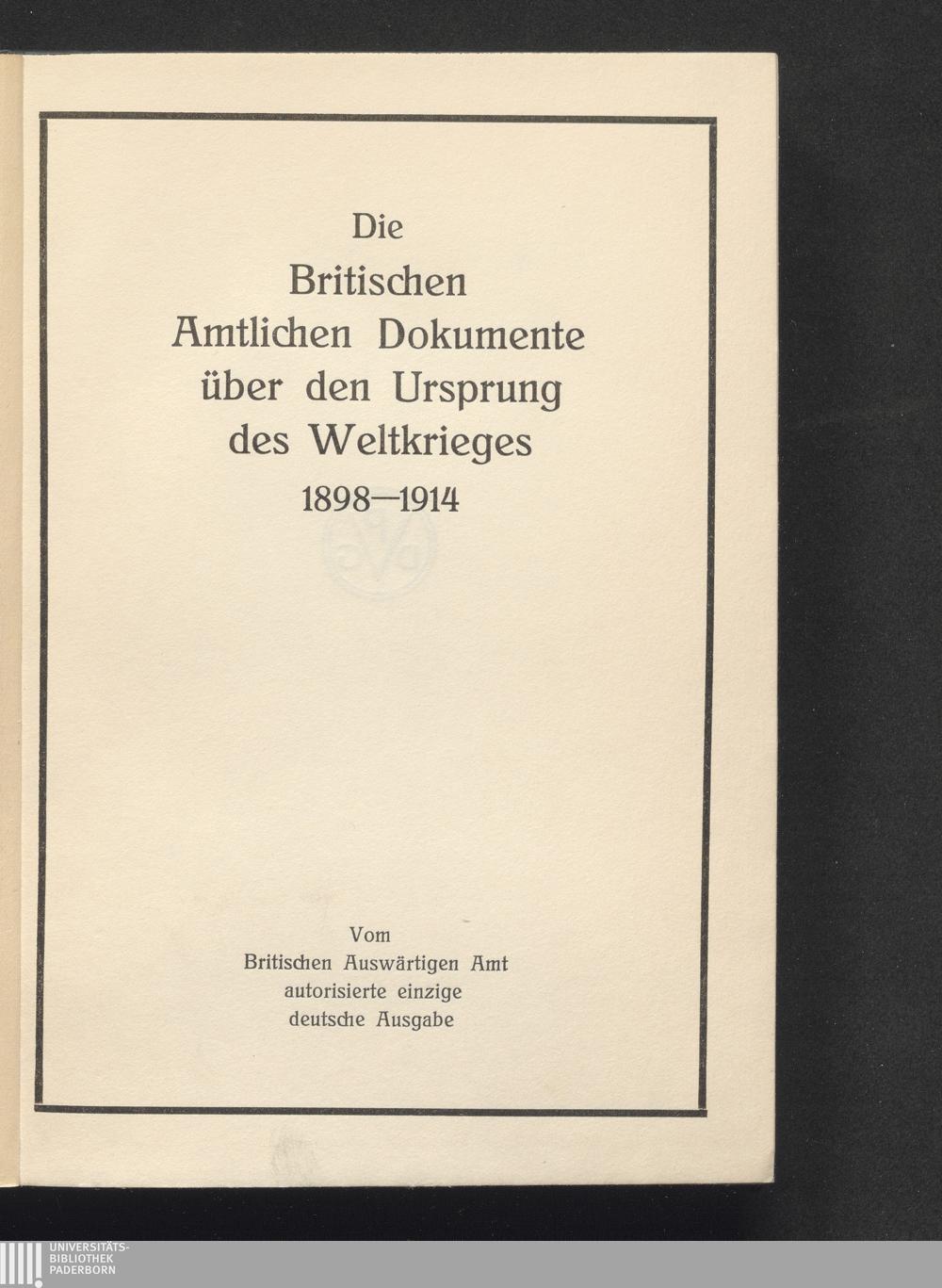 Die
Britischen
Amtlichen Dokumente
über den Ursprung
des Weltkrieges
1898—1914

Vom
Britischen Auswärtigen Amt
autorisierte einzige
deutsche Ausgabe

UNIVERSITÄTS-
BIBLIOTHEK
PADERBORN